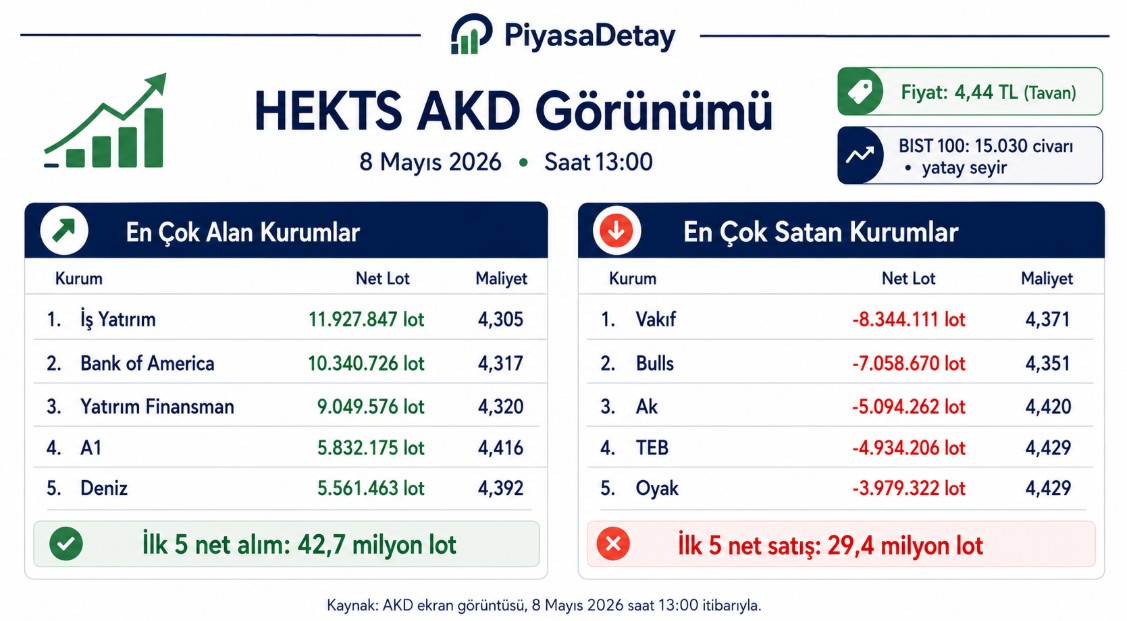 PiyasaDetay

HEKTS AKD Görünümü

8 Mayıs 2026 • Saat 13:00

Fiyat: 4,44 TL (Tavan)

BIST 100: 15.030 civarı • yatay seyir

En Çok Alan Kurumlar

| Kurum | Net Lot | Maliyet |
|---|---|---|
| 1. İş Yatırım | 11.927.847 lot | 4,305 |
| 2. Bank of America | 10.340.726 lot | 4,317 |
| 3. Yatırım Finansman | 9.049.576 lot | 4,320 |
| 4. A1 | 5.832.175 lot | 4,416 |
| 5. Deniz | 5.561.463 lot | 4,392 |

İlk 5 net alım: 42,7 milyon lot

En Çok Satan Kurumlar

| Kurum | Net Lot | Maliyet |
|---|---|---|
| 1. Vakıf | -8.344.111 lot | 4,371 |
| 2. Bulls | -7.058.670 lot | 4,351 |
| 3. Ak | -5.094.262 lot | 4,420 |
| 4. TEB | -4.934.206 lot | 4,429 |
| 5. Oyak | -3.979.322 lot | 4,429 |

İlk 5 net satış: 29,4 milyon lot

Kaynak: AKD ekran görüntüsü, 8 Mayıs 2026 saat 13:00 itibarıyla.